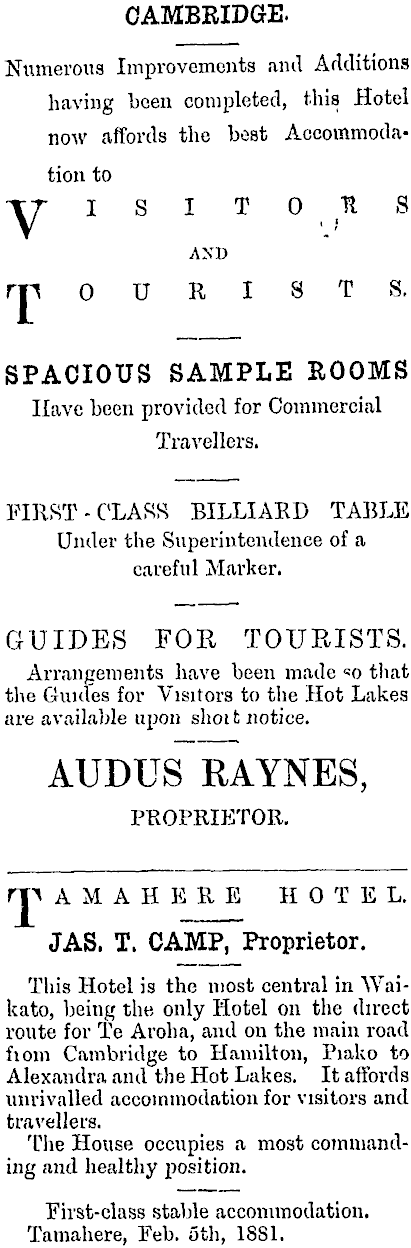 CAMBRIDGE.

Numerous Improvements and Additions having been completed, this Hotel now affords the best Accommodation to

VISITORS

AND

TOURISTS.

SPACIOUS SAMPLE ROOMS

Have been provided for Commercial Travellers.

FIRST-CLASS BILLIARD TABLE

Under the Superintendence of a careful Marker.

GUIDES FOR TOURISTS.

Arrangements have been made so that the Guides for Visitors to the Hot Lakes are available upon short notice.

AUDUS RAYNES,

PROPRIETOR.

TAMAHERE HOTEL.

JAS. T. CAMP, Proprietor.

This Hotel is the most central in Waikato, being the only Hotel on the direct route for Te Aroha, and on the main road from Cambridge to Hamilton, Piako to Alexandra and the Hot Lakes. It affords unrivalled accommodation for visitors and travellers.

The House occupies a most commanding and healthy position.

First-class stable accommodation.
Tamahere, Feb. 5th, 1881.